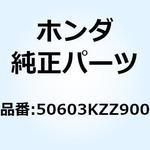 ホンダ
純正パーツ

品番:50603KZZ900